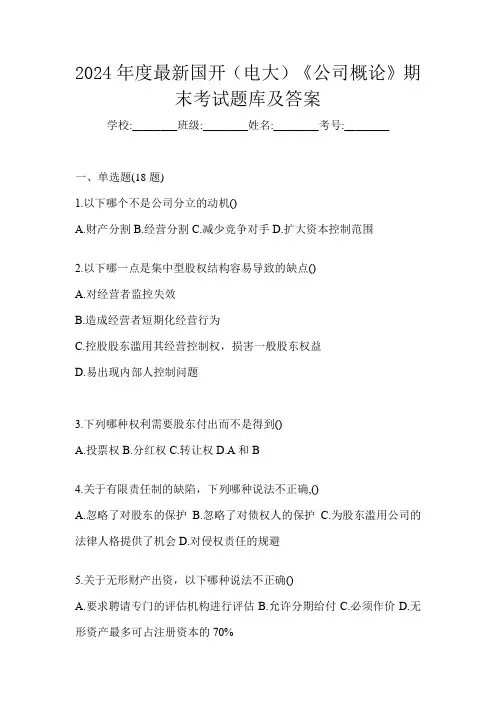 2024 年度最新国开（电大）《公司概论》期末考试题库及答案

学校:________班级:________姓名:________考号:________

一、单选题(18 题)

1.以下哪个不是公司分立的动机()

A.财产分割 B.经营分割 C.减少竞争对手 D.扩大资本控制范围

2.以下哪一点是集中型股权结构容易导致的缺点()

A.对经营者监控失效

B.造成经营者短期化经营行为

C.控股股东滥用其经营控制权，损害一般股东权益

D.易出现内部人控制问题

3.下列哪种权利需要股东付出而不是得到()

A.投票权 B.分红权 C.转让权 D.A 和 B

4.关于有限责任制的缺陷，下列哪种说法不正确,()

A.忽略了对股东的保护 B.忽略了对债权人的保护 C.为股东滥用公司的法律人格提供了机会 D.对侵权责任的规避

5.关于无形财产出资，以下哪种说法不正确()

A.要求聘请专门的评估机构进行评估 B.允许分期给付 C.必须作价 D.无形资产最多可占注册资本的 70%